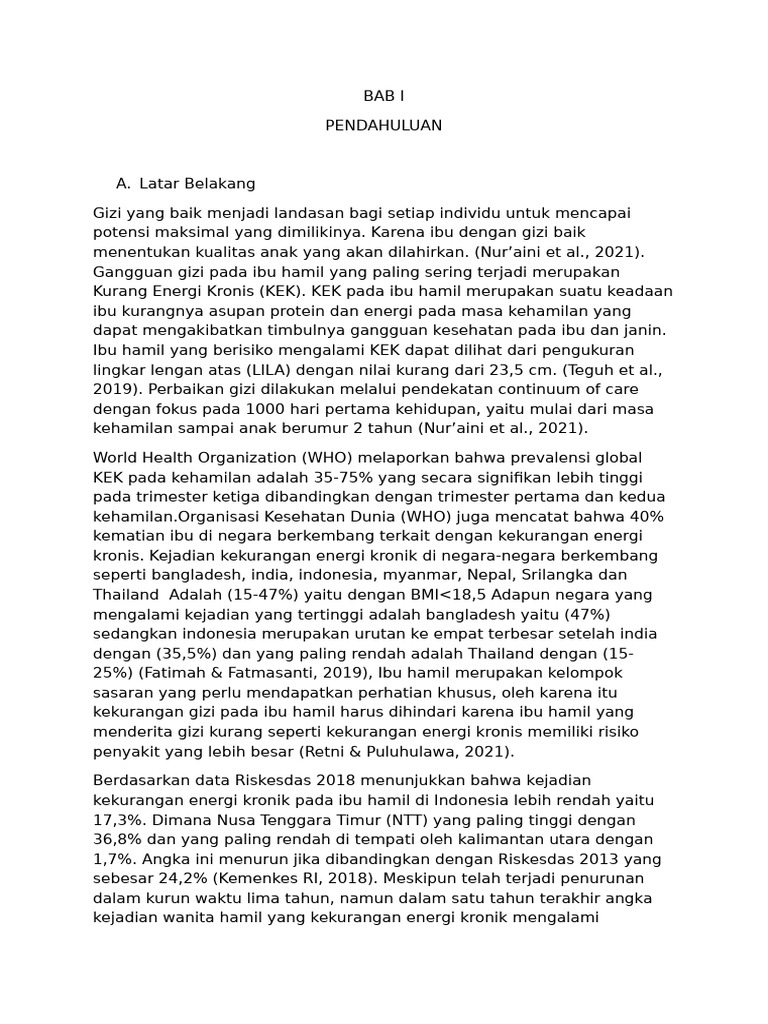 BAB I

PENDAHULUAN

A. Latar Belakang

Gizi yang baik menjadi landasan bagi setiap individu untuk mencapai potensi maksimal yang dimilikinya. Karena ibu dengan gizi baik menentukan kualitas anak yang akan dilahirkan. (Nur'aini et al., 2021). Gangguan gizi pada ibu hamil yang paling sering terjadi merupakan Kurang Energi Kronis (KEK). KEK pada ibu hamil merupakan suatu keadaan ibu kurangnya asupan protein dan energi pada masa kehamilan yang dapat mengakibatkan timbulnya gangguan kesehatan pada ibu dan janin. Ibu hamil yang berisiko mengalami KEK dapat dilihat dari pengukuran lingkar lengan atas (LILA) dengan nilai kurang dari 23,5 cm. (Teguh et al., 2019). Perbaikan gizi dilakukan melalui pendekatan continuum of care dengan fokus pada 1000 hari pertama kehidupan, yaitu mulai dari masa kehamilan sampai anak berumur 2 tahun (Nur'aini et al., 2021).

World Health Organization (WHO) melaporkan bahwa prevalensi global KEK pada kehamilan adalah 35-75% yang secara signifikan lebih tinggi pada trimester ketiga dibandingkan dengan trimester pertama dan kedua kehamilan.Organisasi Kesehatan Dunia (WHO) juga mencatat bahwa 40% kematian ibu di negara berkembang terkait dengan kekurangan energi kronis. Kejadian kekurangan energi kronik di negara-negara berkembang seperti bangladesh, india, indonesia, myanmar, Nepal, Srilangka dan Thailand Adalah (15-47%) yaitu dengan BMI<18,5 Adapun negara yang mengalami kejadian yang tertinggi adalah bangladesh yaitu (47%) sedangkan indonesia merupakan urutan ke empat terbesar setelah india dengan (35,5%) dan yang paling rendah adalah Thailand dengan (15-25%) (Fatimah & Fatmasanti, 2019), Ibu hamil merupakan kelompok sasaran yang perlu mendapatkan perhatian khusus, oleh karena itu kekurangan gizi pada ibu hamil harus dihindari karena ibu hamil yang menderita gizi kurang seperti kekurangan energi kronis memiliki risiko penyakit yang lebih besar (Retni & Puluhulawa, 2021).

Berdasarkan data Riskesdas 2018 menunjukkan bahwa kejadian kekurangan energi kronik pada ibu hamil di Indonesia lebih rendah yaitu 17,3%. Dimana Nusa Tenggara Timur (NTT) yang paling tinggi dengan 36,8% dan yang paling rendah di tempati oleh kalimantan utara dengan 1,7%. Angka ini menurun jika dibandingkan dengan Riskesdas 2013 yang sebesar 24,2% (Kemenkes RI, 2018). Meskipun telah terjadi penurunan dalam kurun waktu lima tahun, namun dalam satu tahun terakhir angka kejadian wanita hamil yang kekurangan energi kronik mengalami